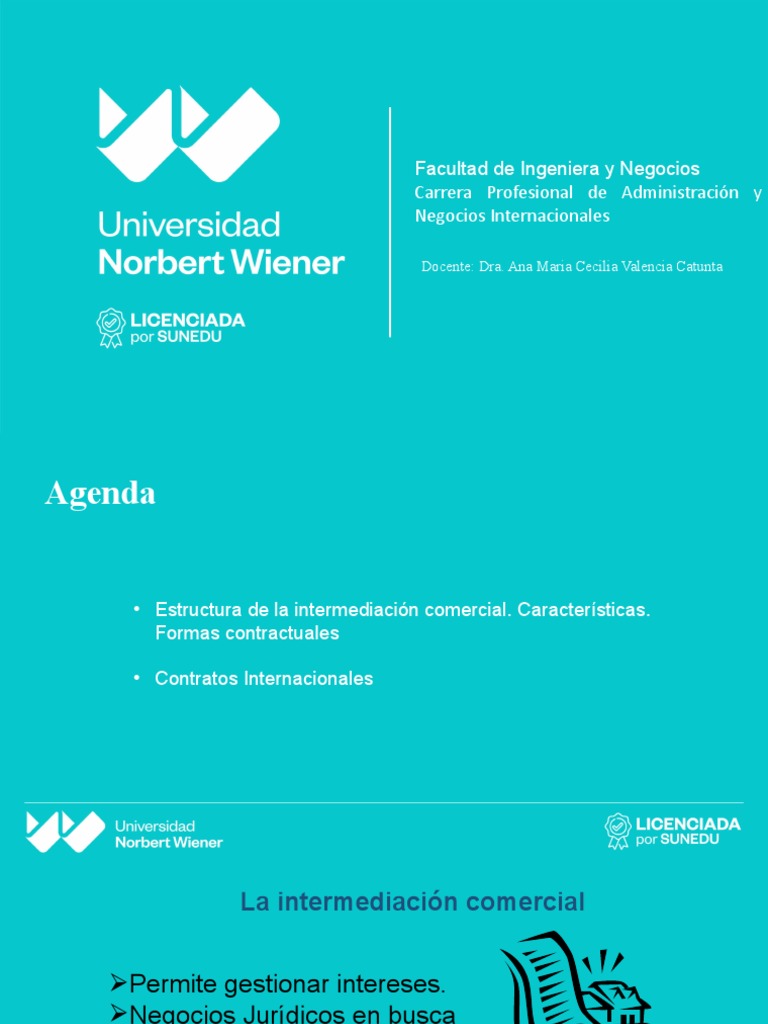 Universidad
Norbert Wiener

LICENCIADA
por SUNEDU

Facultad de Ingeniera y Negocios
Carrera Profesional de Administración y Negocios Internacionales

Docente: Dra. Ana Maria Cecilia Valencia Catunta

Agenda

• Estructura de la intermediación comercial. Características. Formas contractuales

• Contratos Internacionales

Universidad
Norbert Wiener

LICENCIADA
por SUNEDU

La intermediación comercial

➢Permite gestionar intereses.
➢Negocios Jurídicos en busca